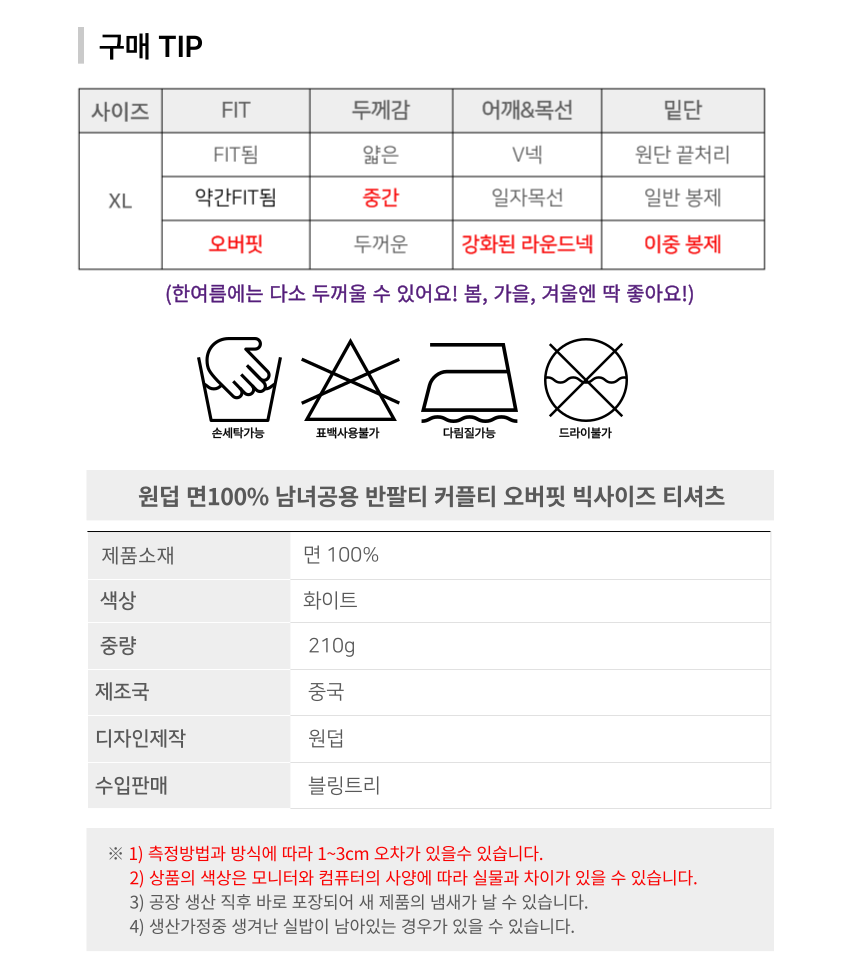 구매 TIP

| 사이즈 | FIT | 두께감 | 어깨&목선 | 밑단 |
|---|---|---|---|---|
| XL | FIT됨 | 얇은 | V넥 | 원단 끝처리 |
|  | 약간FIT됨 | 중간 | 일자목선 | 일반 봉제 |
|  | 오버핏 | 두꺼운 | 강화된 라운드넥 | 이중 봉제 |

(한여름에는 다소 두꺼울 수 있어요! 봄, 가을, 겨울엔 딱 좋아요!)

손세탁가능
표백사용불가
다림질가능
드라이불가

원덥 면100% 남녀공용 반팔티 커플티 오버핏 빅사이즈 티셔츠

제품소재 면 100%
색상 화이트
중량 210g
제조국 중국
디자인제작 원덥
수입판매 블링트리

※ 1) 측정방법과 방식에 따라 1~3cm 오차가 있을수 있습니다.
2) 상품의 색상은 모니터와 컴퓨터의 사양에 따라 실물과 차이가 있을 수 있습니다.
3) 공장 생산 직후 바로 포장되어 새 제품의 냄새가 날 수 있습니다.
4) 생산가정중 생겨난 실밥이 남아있는 경우가 있을 수 있습니다.